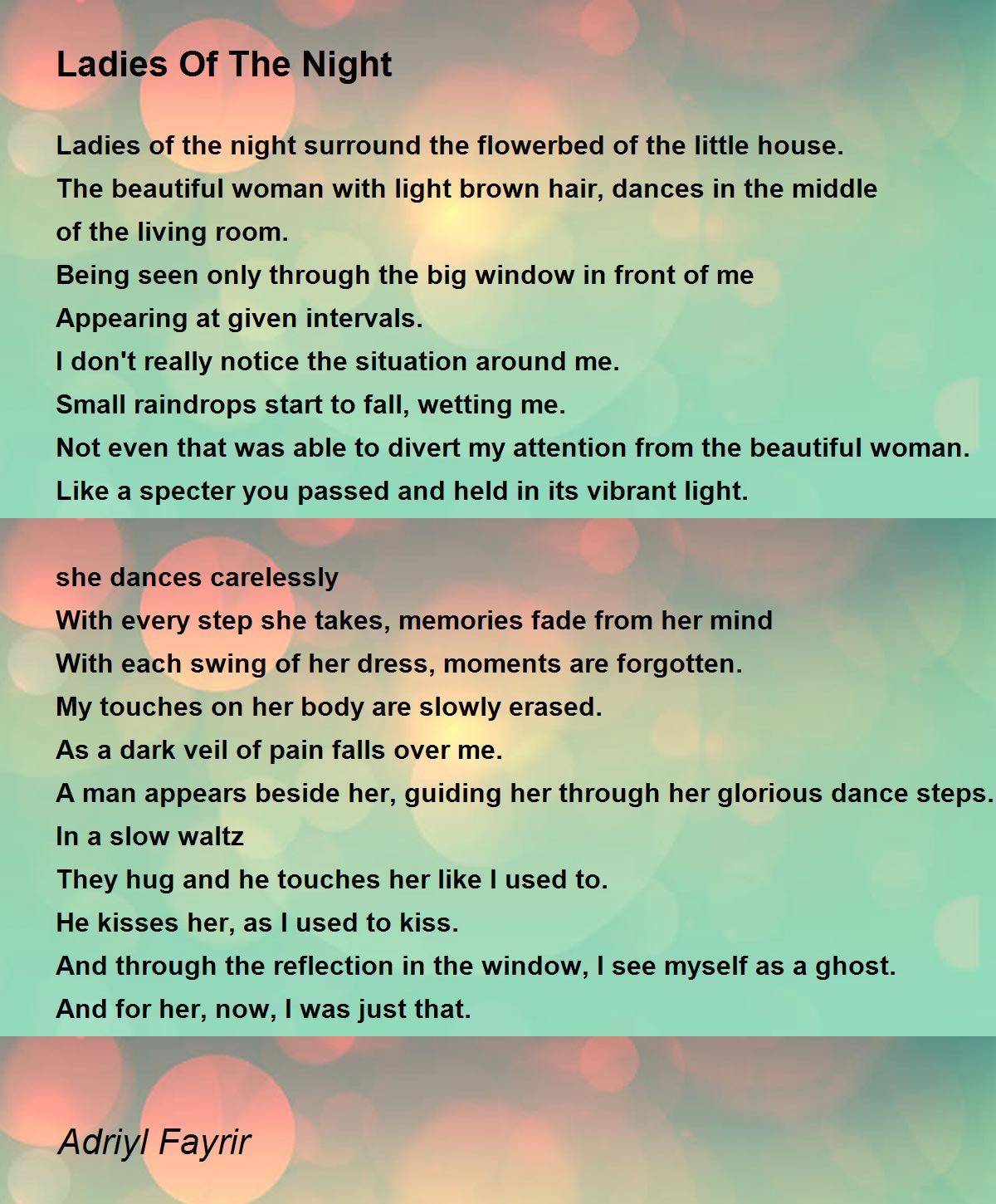 Ladies Of The Night

Ladies of the night surround the flowerbed of the little house.
The beautiful woman with light brown hair, dances in the middle of the living room.
Being seen only through the big window in front of me
Appearing at given intervals.
I don't really notice the situation around me.
Small raindrops start to fall, wetting me.
Not even that was able to divert my attention from the beautiful woman.
Like a specter you passed and held in its vibrant light.

she dances carelessly
With every step she takes, memories fade from her mind
With each swing of her dress, moments are forgotten.
My touches on her body are slowly erased.
As a dark veil of pain falls over me.
A man appears beside her, guiding her through her glorious dance steps.
In a slow waltz
They hug and he touches her like I used to.
He kisses her, as I used to kiss.
And through the reflection in the window, I see myself as a ghost.
And for her, now, I was just that.

Adriyl Fayrir